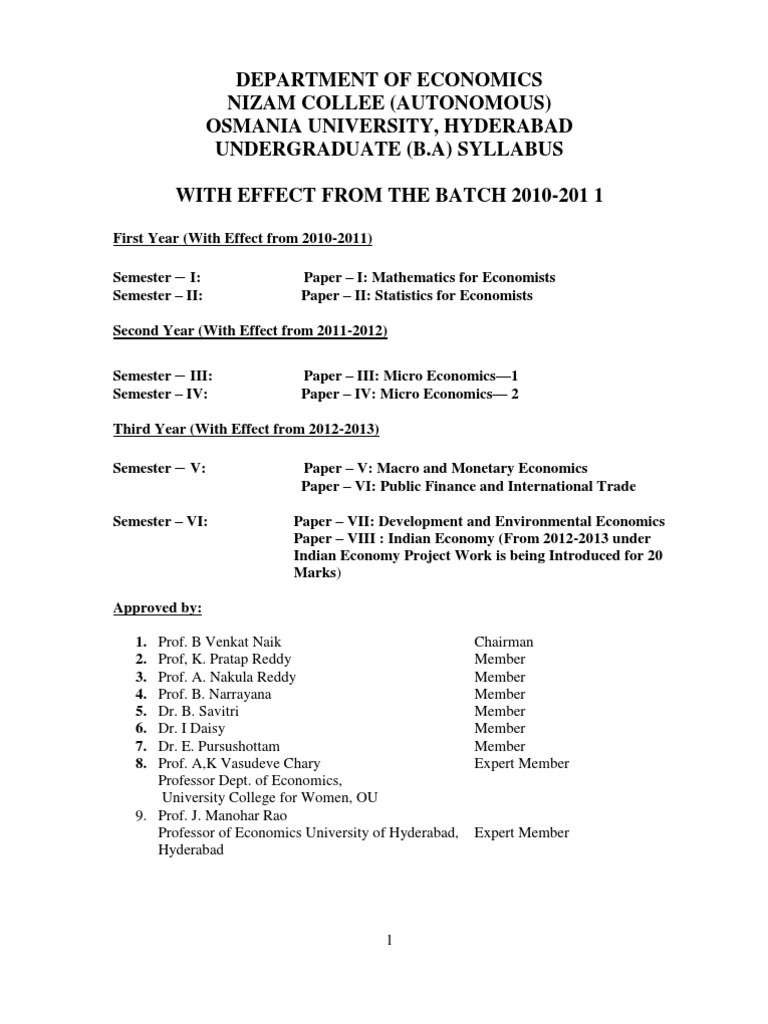 DEPARTMENT OF ECONOMICS
NIZAM COLLEE (AUTONOMOUS)
OSMANIA UNIVERSITY, HYDERABAD
UNDERGRADUATE (B.A) SYLLABUS

WITH EFFECT FROM THE BATCH 2010-201 1

First Year (With Effect from 2010-2011)

Semester – I: Paper – I: Mathematics for Economists
Semester – II: Paper – II: Statistics for Economists

Second Year (With Effect from 2011-2012)

Semester – III: Paper – III: Micro Economics—1
Semester – IV: Paper – IV: Micro Economics— 2

Third Year (With Effect from 2012-2013)

Semester – V: Paper – V: Macro and Monetary Economics
Paper – VI: Public Finance and International Trade

Semester – VI: Paper – VII: Development and Environmental Economics
Paper – VIII : Indian Economy (From 2012-2013 under Indian Economy Project Work is being Introduced for 20 Marks)

Approved by:

1. Prof. B Venkat Naik Chairman
2. Prof, K. Pratap Reddy Member
3. Prof. A. Nakula Reddy Member
4. Prof. B. Narrayana Member
5. Dr. B. Savitri Member
6. Dr. I Daisy Member
7. Dr. E. Pursushottam Member
8. Prof. A,K Vasudeve Chary Expert Member
Professor Dept. of Economics,
University College for Women, OU
9. Prof. J. Manohar Rao
Professor of Economics University of Hyderabad, Expert Member
Hyderabad

1